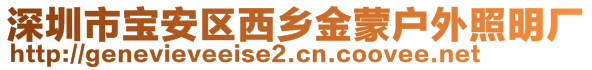 深圳市宝安区西乡金蒙户外照明厂
http://genevieveeise2.cn.coovee.net